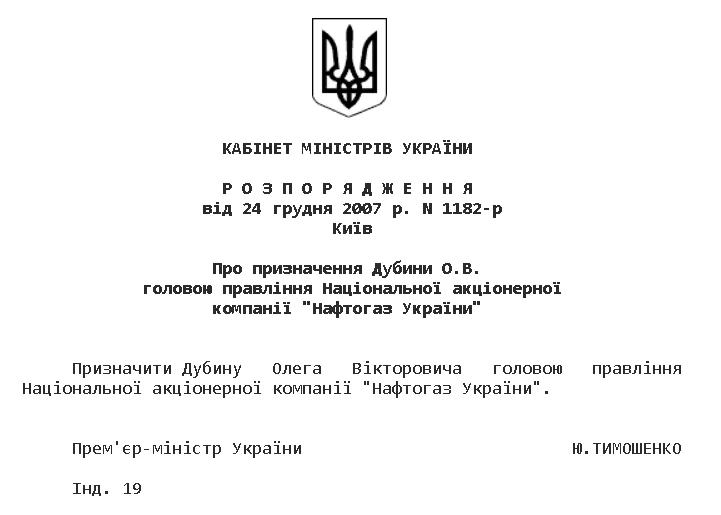 КАБІНЕТ МІНІСТРІВ УКРАЇНИ

Р О З П О Р Я Д Ж Е Н Н Я
від 24 грудня 2007 р. N 1182-р
Київ

Про призначення Дубини О.В. головою правління Національної акціонерної компанії "Нафтогаз України"

Призначити Дубину Олега Вікторовича головою правління Національної акціонерної компанії "Нафтогаз України".

Прем'єр-міністр України Ю.ТИМОШЕНКО

Інд. 19